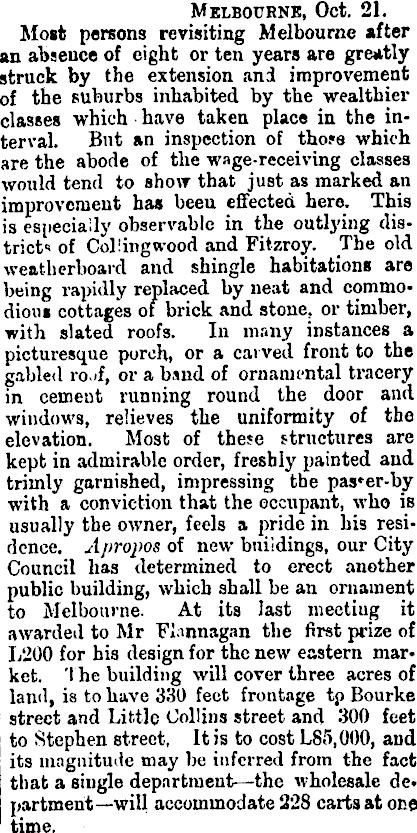 MELBOURNE, Oct. 21.

Most persons revisiting Melbourne after an absence of eight or ten years are greatly struck by the extension and improvement of the suburbs inhabited by the wealthier classes which have taken place in the interval. But an inspection of those which are the abode of the wage-receiving classes would tend to show that just as marked an improvement has been effected here. This is especially observable in the outlying districts of Collingwood and Fitzroy. The old weatherboard and shingle habitations are being rapidly replaced by neat and commodious cottages of brick and stone, or timber, with slated roofs. In many instances a picturesque porch, or a carved front to the gabled roof, or a band of ornamental tracery in cement running round the door and windows, relieves the uniformity of the elevation. Most of these structures are kept in admirable order, freshly painted and trimly garnished, impressing the passer-by with a conviction that the occupant, who is usually the owner, feels a pride in his residence. Apropos of new buildings, our City Council has determined to erect another public building, which shall be an ornament to Melbourne. At its last meeting it awarded to Mr Flannagan the first prize of L200 for his design for the new eastern market. The building will cover three acres of land, is to have 330 feet frontage to Bourke street and Little Collins street and 300 feet to Stephen street. It is to cost L85,000, and its magnitude may be inferred from the fact that a single department—the wholesale department—will accommodate 228 carts at one time.